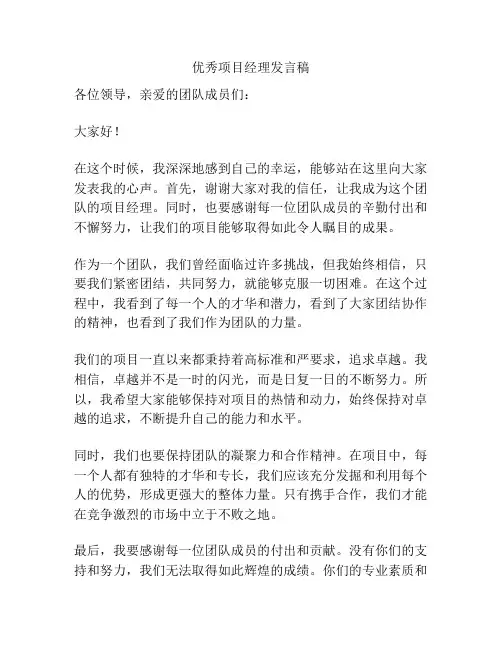 优秀项目经理发言稿

各位领导，亲爱的团队成员们：

大家好！

在这个时候，我深深地感到自己的幸运，能够站在这里向大家发表我的心声。首先，谢谢大家对我的信任，让我成为这个团队的项目经理。同时，也要感谢每一位团队成员的辛勤付出和不懈努力，让我们的项目能够取得如此令人瞩目的成果。

作为一个团队，我们曾经面临过许多挑战，但我始终相信，只要我们紧密团结，共同努力，就能够克服一切困难。在这个过程中，我看到了每一个人的才华和潜力，看到了大家团结协作的精神，也看到了我们作为团队的力量。

我们的项目一直以来都秉持着高标准和严要求，追求卓越。我相信，卓越并不是一时的闪光，而是日复一日的不断努力。所以，我希望大家能够保持对项目的热情和动力，始终保持对卓越的追求，不断提升自己的能力和水平。

同时，我们也要保持团队的凝聚力和合作精神。在项目中，每一个人都有独特的才华和专长，我们应该充分发掘和利用每个人的优势，形成更强大的整体力量。只有携手合作，我们才能在竞争激烈的市场中立于不败之地。

最后，我要感谢每一位团队成员的付出和贡献。没有你们的支持和努力，我们无法取得如此辉煌的成绩。你们的专业素质和